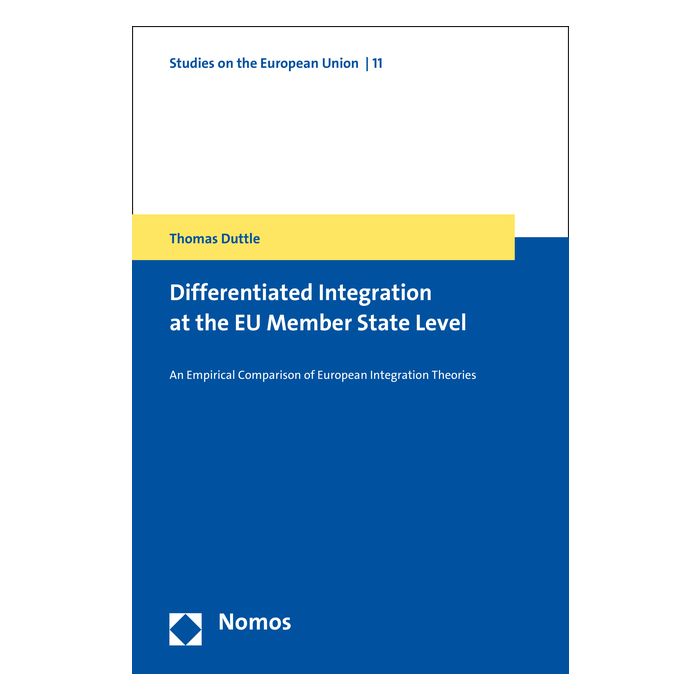 Studies on the European Union | 11

Thomas Duttle

Differentiated Integration at the EU Member State Level

An Empirical Comparison of European Integration Theories

Nomos